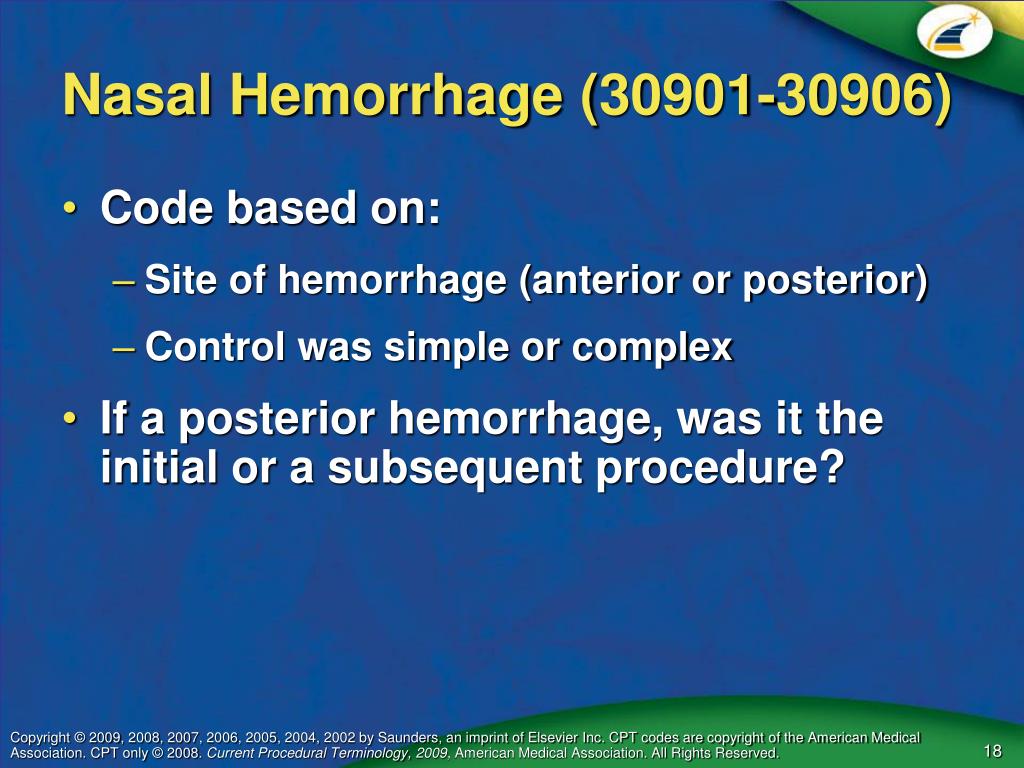 Nasal Hemorrhage (30901-30906)

• Code based on:
– Site of hemorrhage (anterior or posterior)
– Control was simple or complex

• If a posterior hemorrhage, was it the initial or a subsequent procedure?

Copyright © 2009, 2008, 2007, 2006, 2005, 2004, 2002 by Saunders, an imprint of Elsevier Inc. CPT codes are copyright of the American Medical Association. CPT only © 2008. Current Procedural Terminology, 2009, American Medical Association. All Rights Reserved.

18